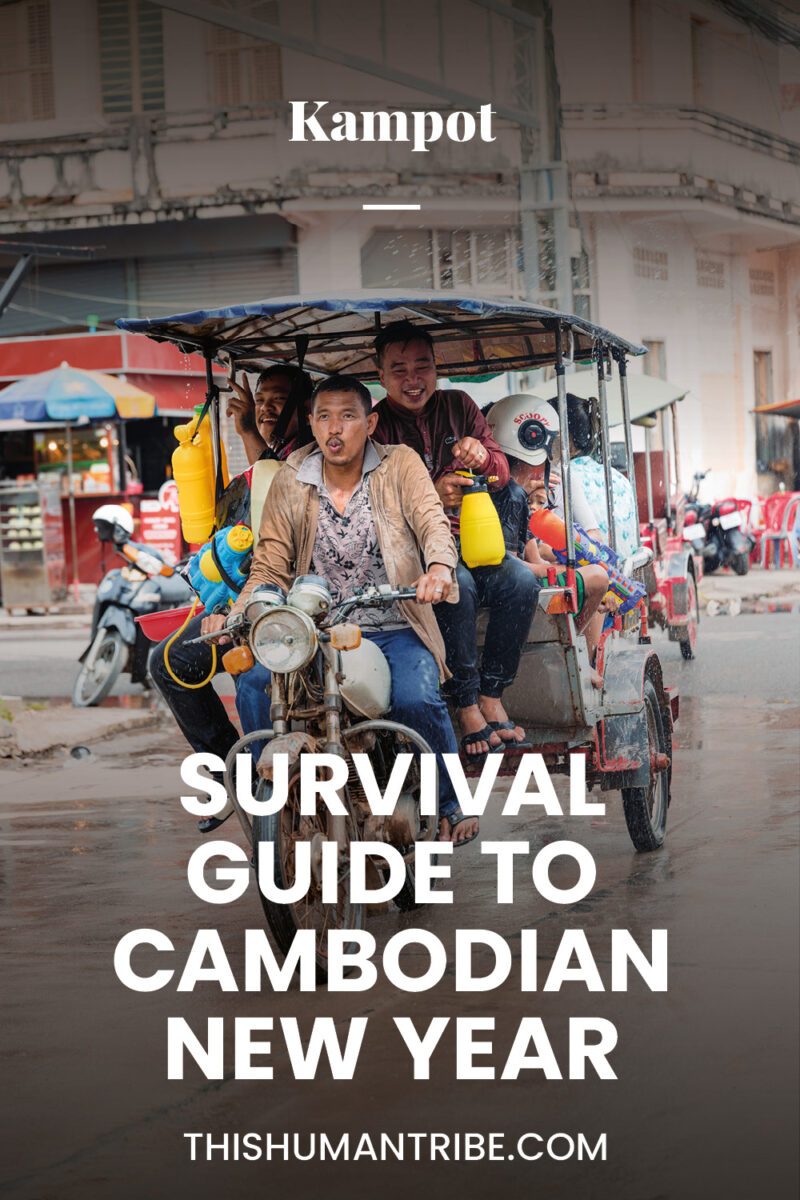 Kampot

SURVIVAL GUIDE TO CAMBODIAN NEW YEAR

THISHUMANTRIBE.COM